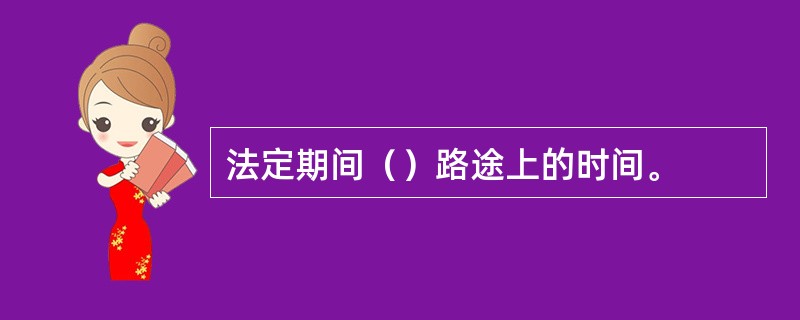 法定期间（）路途上的时间。